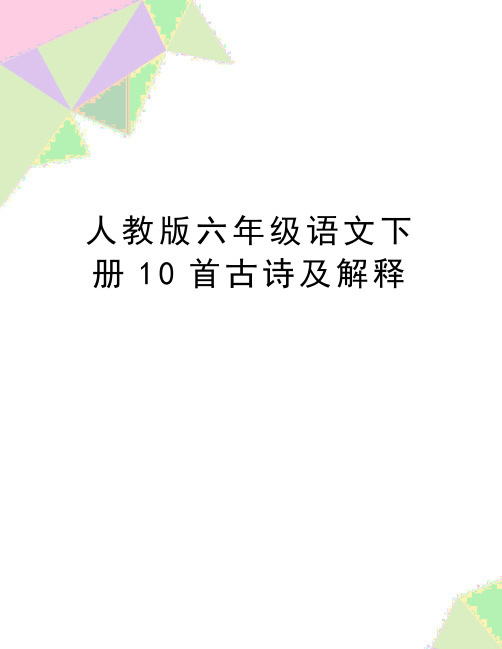 人教版六年级语文下册 10 首古诗及解释